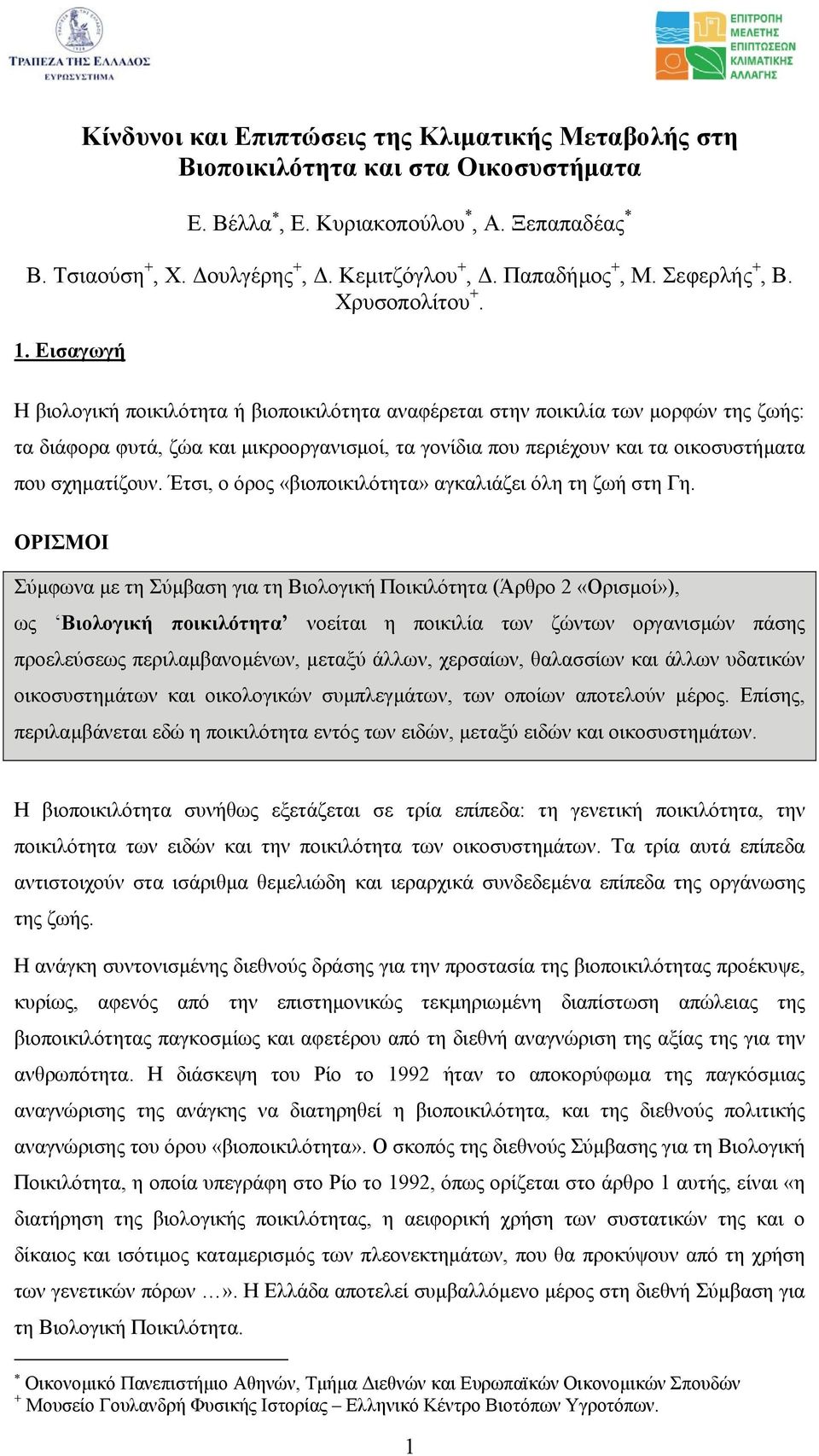 ΤΡΑΠΕΖΑ ΤΗΣ ΕΛΛΑΔΟΣ
ΕΥΡΩΣΥΣΤΗΜΑ

ΕΠΙΤΡΟΠΗ ΜΕΛΕΤΗΣ ΕΠΙΠΤΩΣΕΩΝ ΚΛΙΜΑΤΙΚΗΣ ΑΛΛΑΓΗΣ

Κίνδυνοι και Επιπτώσεις της Κλιματικής Μεταβολής στη Βιοποικιλότητα και στα Οικοσυστήματα

Ε. Βέλλα$^*$, Ε. Κυριακοπούλου$^*$, Α. Ξεπαπαδέας$^*$

Β. Τσιαούση$^+$, Χ. Δουλγέρης$^+$, Δ. Κεμιτζόγλου$^+$, Δ. Παπαδήμος$^+$, Μ. Σεφερλής$^+$, Β. Χρυσοπολίτου$^+$.

1. Εισαγωγή

Η βιολογική ποικιλότητα ή βιοποικιλότητα αναφέρεται στην ποικιλία των μορφών της ζωής: τα διάφορα φυτά, ζώα και μικροοργανισμοί, τα γονίδια που περιέχουν και τα οικοσυστήματα που σχηματίζουν. Έτσι, ο όρος «βιοποικιλότητα» αγκαλιάζει όλη τη ζωή στη Γη.

ΟΡΙΣΜΟΙ

Σύμφωνα με τη Σύμβαση για τη Βιολογική Ποικιλότητα (Άρθρο 2 «Ορισμοί»), ως ‘Βιολογική ποικιλότητα’ νοείται η ποικιλία των ζώντων οργανισμών πάσης προελεύσεως περιλαμβανομένων, μεταξύ άλλων, χερσαίων, θαλασσίων και άλλων υδατικών οικοσυστημάτων και οικολογικών συμπλεγμάτων, των οποίων αποτελούν μέρος. Επίσης, περιλαμβάνεται εδώ η ποικιλότητα εντός των ειδών, μεταξύ ειδών και οικοσυστημάτων.

Η βιοποικιλότητα συνήθως εξετάζεται σε τρία επίπεδα: τη γενετική ποικιλότητα, την ποικιλότητα των ειδών και την ποικιλότητα των οικοσυστημάτων. Τα τρία αυτά επίπεδα αντιστοιχούν στα ισάριθμα θεμελιώδη και ιεραρχικά συνδεδεμένα επίπεδα της οργάνωσης της ζωής.

Η ανάγκη συντονισμένης διεθνούς δράσης για την προστασία της βιοποικιλότητας προέκυψε, κυρίως, αφενός από την επιστημονικώς τεκμηριωμένη διαπίστωση απώλειας της βιοποικιλότητας παγκοσμίως και αφετέρου από τη διεθνή αναγνώριση της αξίας της για την ανθρωπότητα. Η διάσκεψη του Ρίο το 1992 ήταν το αποκορύφωμα της παγκόσμιας αναγνώρισης της ανάγκης να διατηρηθεί η βιοποικιλότητα, και της διεθνούς πολιτικής αναγνώρισης του όρου «βιοποικιλότητα». Ο σκοπός της διεθνούς Σύμβασης για τη Βιολογική Ποικιλότητα, η οποία υπεγράφη στο Ρίο το 1992, όπως ορίζεται στο άρθρο 1 αυτής, είναι «η διατήρηση της βιολογικής ποικιλότητας, η αειφορική χρήση των συστατικών της και ο δίκαιος και ισότιμος καταμερισμός των πλεονεκτημάτων, που θα προκύψουν από τη χρήση των γενετικών πόρων …». Η Ελλάδα αποτελεί συμβαλλόμενο μέρος στη διεθνή Σύμβαση για τη Βιολογική Ποικιλότητα.

$^*$ Οικονομικό Πανεπιστήμιο Αθηνών, Τμήμα Διεθνών και Ευρωπαϊκών Οικονομικών Σπουδών
$^+$ Μουσείο Γουλανδρή Φυσικής Ιστορίας – Ελληνικό Κέντρο Βιοτόπων Υγροτόπων.

1